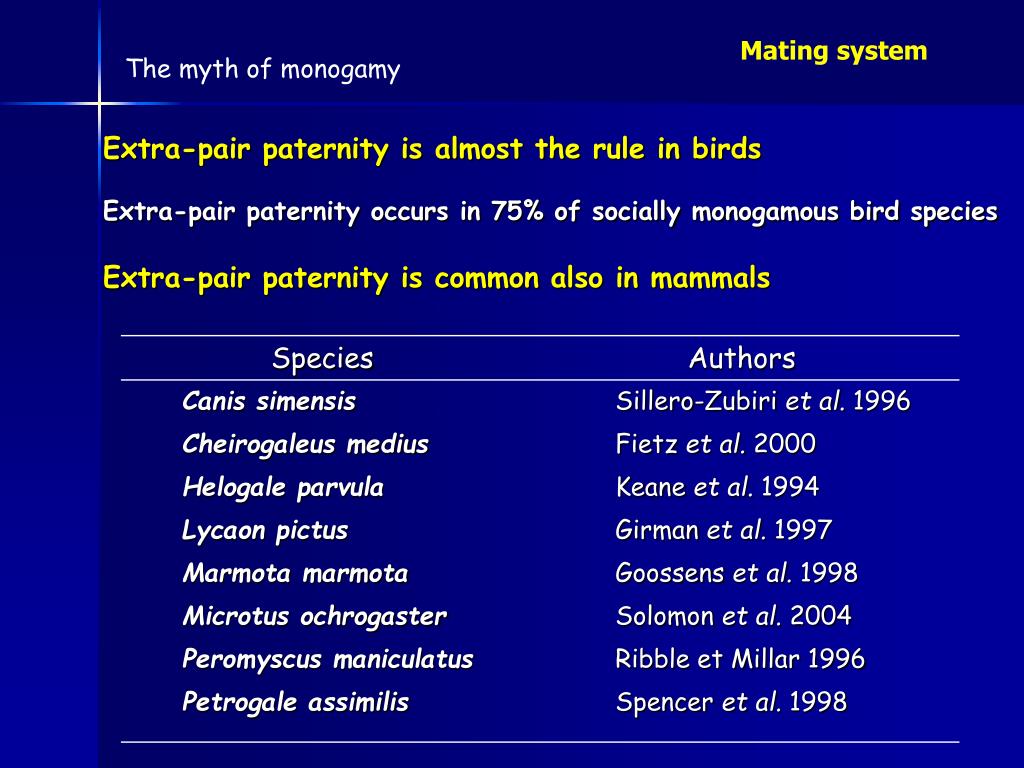 The myth of monogamy

Mating system

Extra-pair paternity is almost the rule in birds

Extra-pair paternity occurs in 75% of socially monogamous bird species

Extra-pair paternity is common also in mammals

| Species | Authors |
|---|---|
| Canis simensis | Sillero-Zubiri et al. 1996 |
| Cheirogaleus medius | Fietz et al. 2000 |
| Helogale parvula | Keane et al. 1994 |
| Lycaon pictus | Girman et al. 1997 |
| Marmota marmota | Goossens et al. 1998 |
| Microtus ochrogaster | Solomon et al. 2004 |
| Peromyscus maniculatus | Ribble et Millar 1996 |
| Petrogale assimilis | Spencer et al. 1998 |